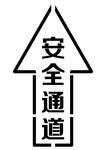 安全通道